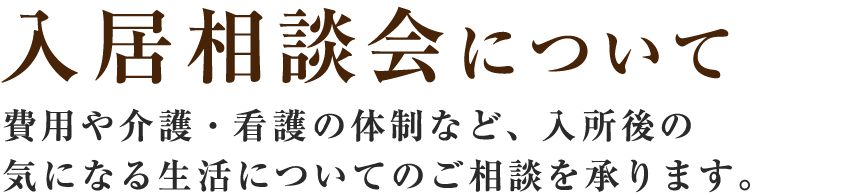 入居相談会について

費用や介護・看護の体制など、入所後の気になる生活についてのご相談を承ります。